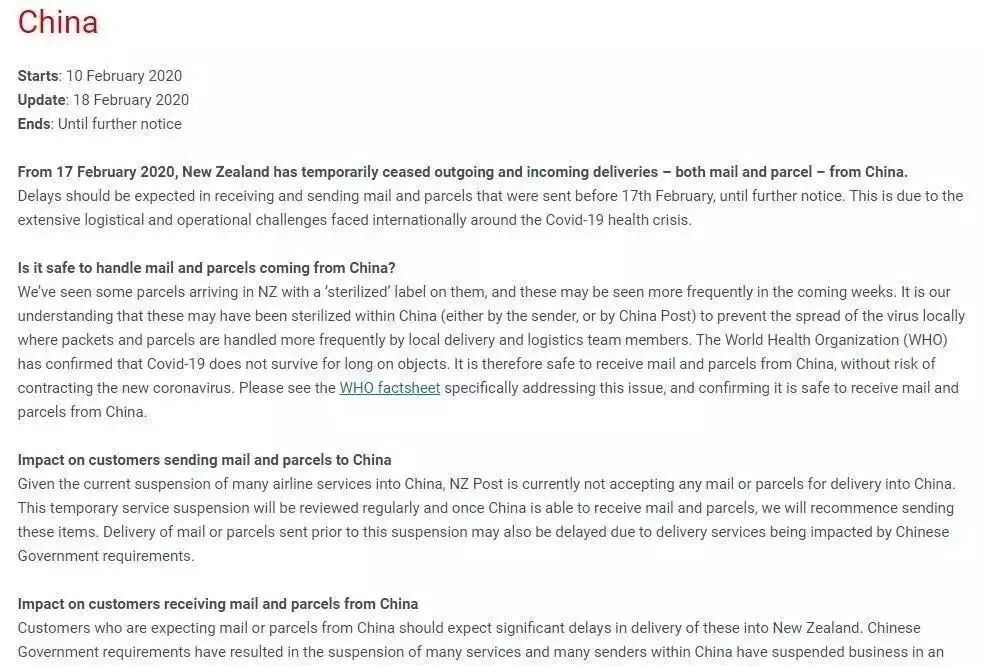 China

Starts: 10 February 2020
Update: 18 February 2020
Ends: Until further notice

From 17 February 2020, New Zealand has temporarily ceased outgoing and incoming deliveries – both mail and parcel – from China. Delays should be expected in receiving and sending mail and parcels that were sent before 17th February, until further notice. This is due to the extensive logistical and operational challenges faced internationally around the Covid-19 health crisis.

Is it safe to handle mail and parcels coming from China?
We've seen some parcels arriving in NZ with a 'sterilized' label on them, and these may be seen more frequently in the coming weeks. It is our understanding that these may have been sterilized within China (either by the sender, or by China Post) to prevent the spread of the virus locally where packets and parcels are handled more frequently by local delivery and logistics team members. The World Health Organization (WHO) has confirmed that Covid-19 does not survive for long on objects. It is therefore safe to receive mail and parcels from China, without risk of contracting the new coronavirus. Please see the WHO factsheet specifically addressing this issue, and confirming it is safe to receive mail and parcels from China.

Impact on customers sending mail and parcels to China
Given the current suspension of many airline services into China, NZ Post is currently not accepting any mail or parcels for delivery into China. This temporary service suspension will be reviewed regularly and once China is able to receive mail and parcels, we will recommence sending these items. Delivery of mail or parcels sent prior to this suspension may also be delayed due to delivery services being impacted by Chinese Government requirements.

Impact on customers receiving mail and parcels from China
Customers who are expecting mail or parcels from China should expect significant delays in delivery of these into New Zealand. Chinese Government requirements have resulted in the suspension of many services and many senders within China have suspended business in an